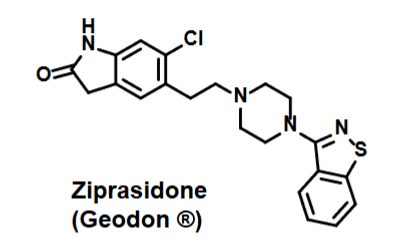 H
N
Cl
O
N
N
N
S

Ziprasidone
(Geodon ®)